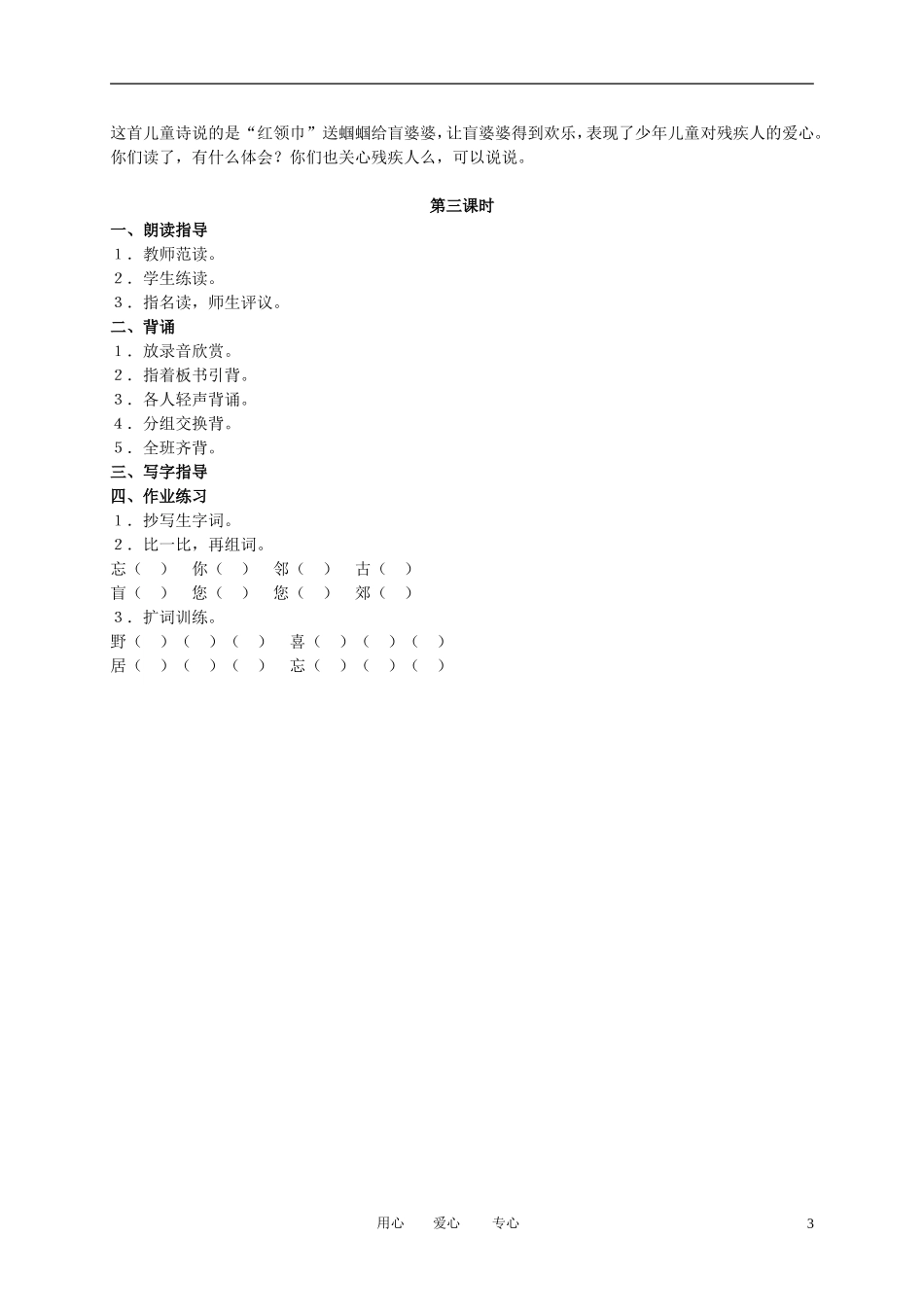 这首儿童诗说的是“红领巾”送蝈蝈给盲婆婆，让盲婆婆得到欢乐，表现了少年儿童对残疾人的爱心。你们读了，有什么体会？你们也关心残疾人么，可以说说。

第三课时

一、朗读指导
1．教师范读。
2．学生练读。
3．指名读，师生评议。
二、背诵
1．放录音欣赏。
2．指着板书引背。
3．各人轻声背诵。
4．分组交换背。
5．全班齐背。
三、写字指导
四、作业练习
1．抄写生字词。
2．比一比，再组词。
忘（ ） 你（ ） 邻（ ） 古（ ）
盲（ ） 您（ ） 您（ ） 郊（ ）
3．扩词训练。
野（ ）（ ）（ ） 喜（ ）（ ）（ ）
居（ ）（ ）（ ） 忘（ ）（ ）（ ）

用心 爱心 专心 3